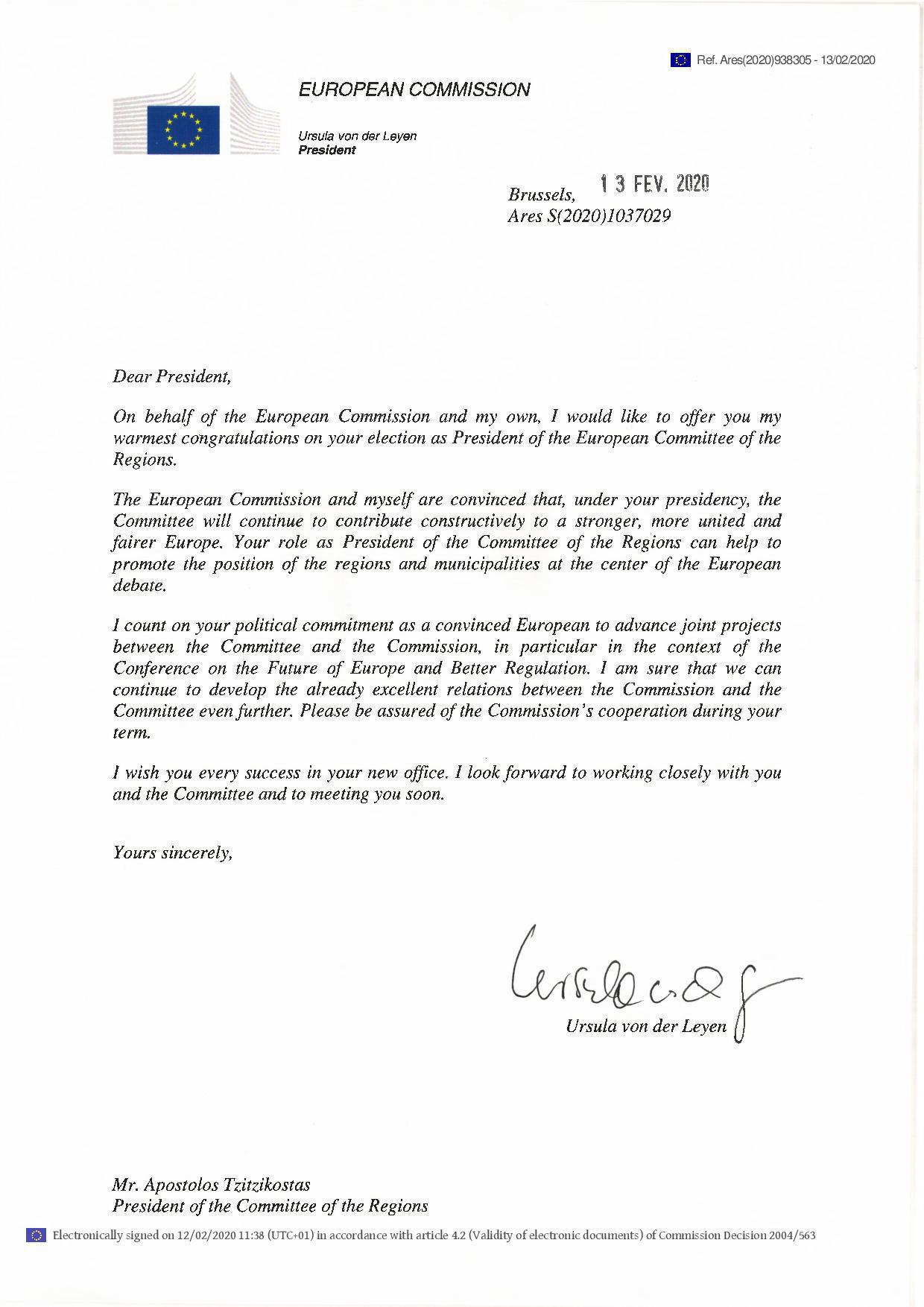 Ref. Ares(2020)938305 - 13/02/2020

EUROPEAN COMMISSION

Ursula von der Leyen
President

Brussels, 13 FEV. 2020
Ares S(2020)1037029

Dear President,

On behalf of the European Commission and my own, I would like to offer you my warmest congratulations on your election as President of the European Committee of the Regions.

The European Commission and myself are convinced that, under your presidency, the Committee will continue to contribute constructively to a stronger, more united and fairer Europe. Your role as President of the Committee of the Regions can help to promote the position of the regions and municipalities at the center of the European debate.

I count on your political commitment as a convinced European to advance joint projects between the Committee and the Commission, in particular in the context of the Conference on the Future of Europe and Better Regulation. I am sure that we can continue to develop the already excellent relations between the Commission and the Committee even further. Please be assured of the Commission's cooperation during your term.

I wish you every success in your new office. I look forward to working closely with you and the Committee and to meeting you soon.

Yours sincerely,

Ursula von der Leyen

Mr. Apostolos Tzitzikostas
President of the Committee of the Regions

Electronically signed on 12/02/2020 11:38 (UTC+01) in accordance with article 4.2 (Validity of electronic documents) of Commission Decision 2004/563